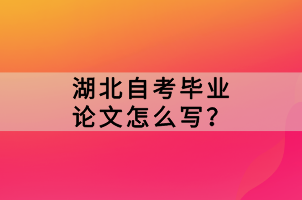 湖北自考毕业论文怎么写？